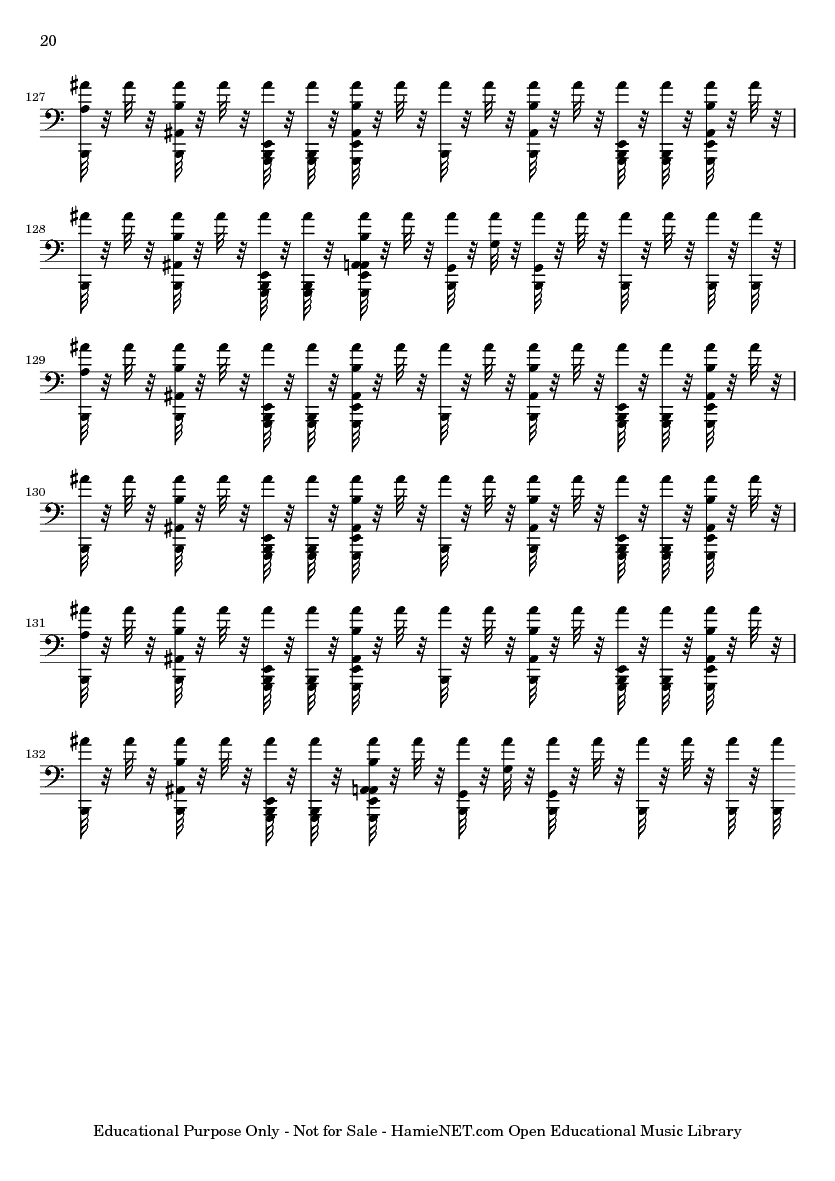 20

127

128

129

130

131

132

Educational Purpose Only - Not for Sale - HamieNET.com Open Educational Music Library